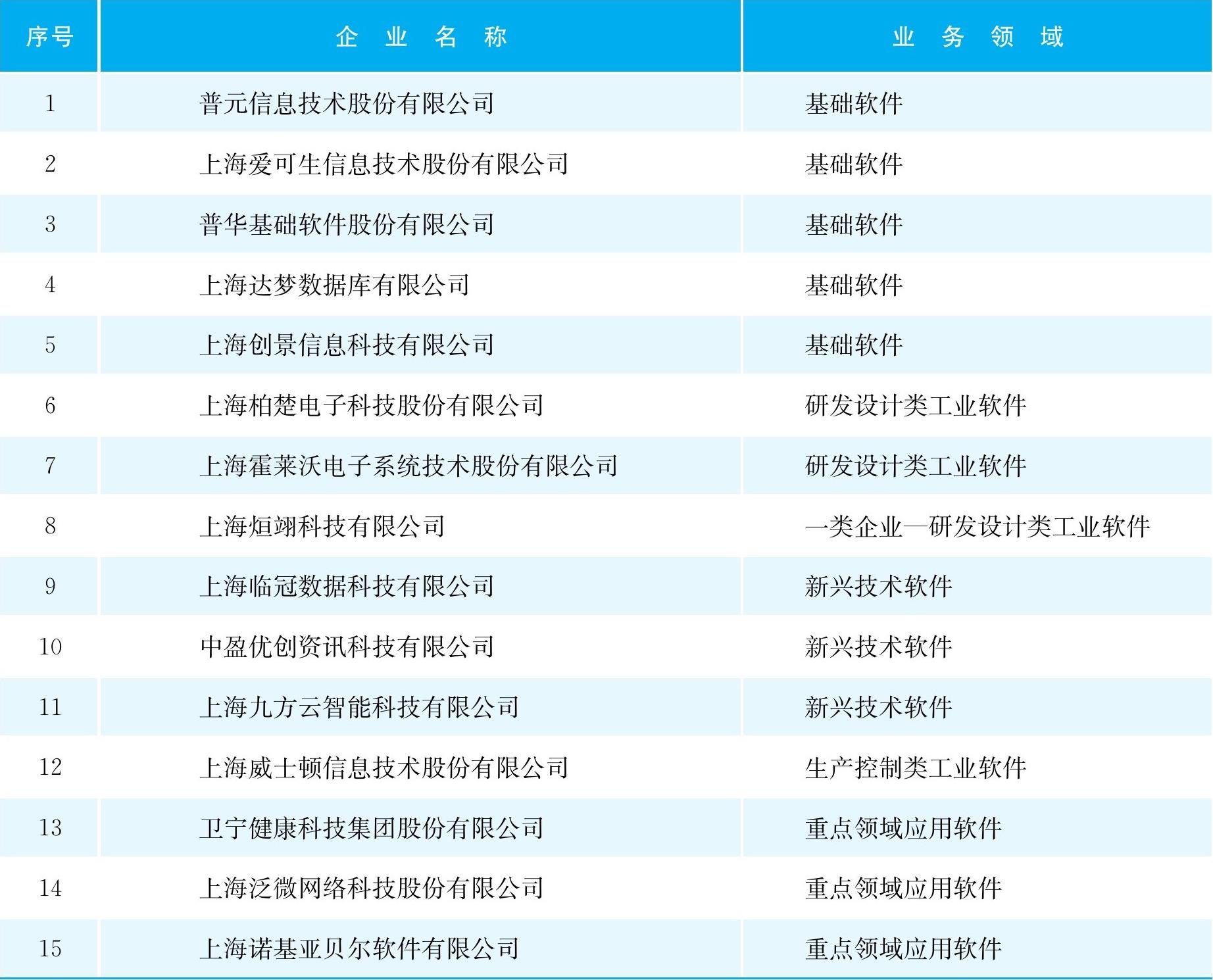 | 序号 | 企 业 名 称 | 业 务 领 域 |
|---|---|---|
| 1 | 普元信息技术股份有限公司 | 基础软件 |
| 2 | 上海爱可生信息技术股份有限公司 | 基础软件 |
| 3 | 普华基础软件股份有限公司 | 基础软件 |
| 4 | 上海达梦数据库有限公司 | 基础软件 |
| 5 | 上海创景信息科技有限公司 | 基础软件 |
| 6 | 上海柏楚电子科技股份有限公司 | 研发设计类工业软件 |
| 7 | 上海霍莱沃电子系统技术股份有限公司 | 研发设计类工业软件 |
| 8 | 上海烜翊科技有限公司 | 一类企业—研发设计类工业软件 |
| 9 | 上海临冠数据科技有限公司 | 新兴技术软件 |
| 10 | 中盈优创资讯科技有限公司 | 新兴技术软件 |
| 11 | 上海九方云智能科技有限公司 | 新兴技术软件 |
| 12 | 上海威士顿信息技术股份有限公司 | 生产控制类工业软件 |
| 13 | 卫宁健康科技集团股份有限公司 | 重点领域应用软件 |
| 14 | 上海泛微网络科技股份有限公司 | 重点领域应用软件 |
| 15 | 上海诺基亚贝尔软件有限公司 | 重点领域应用软件 |